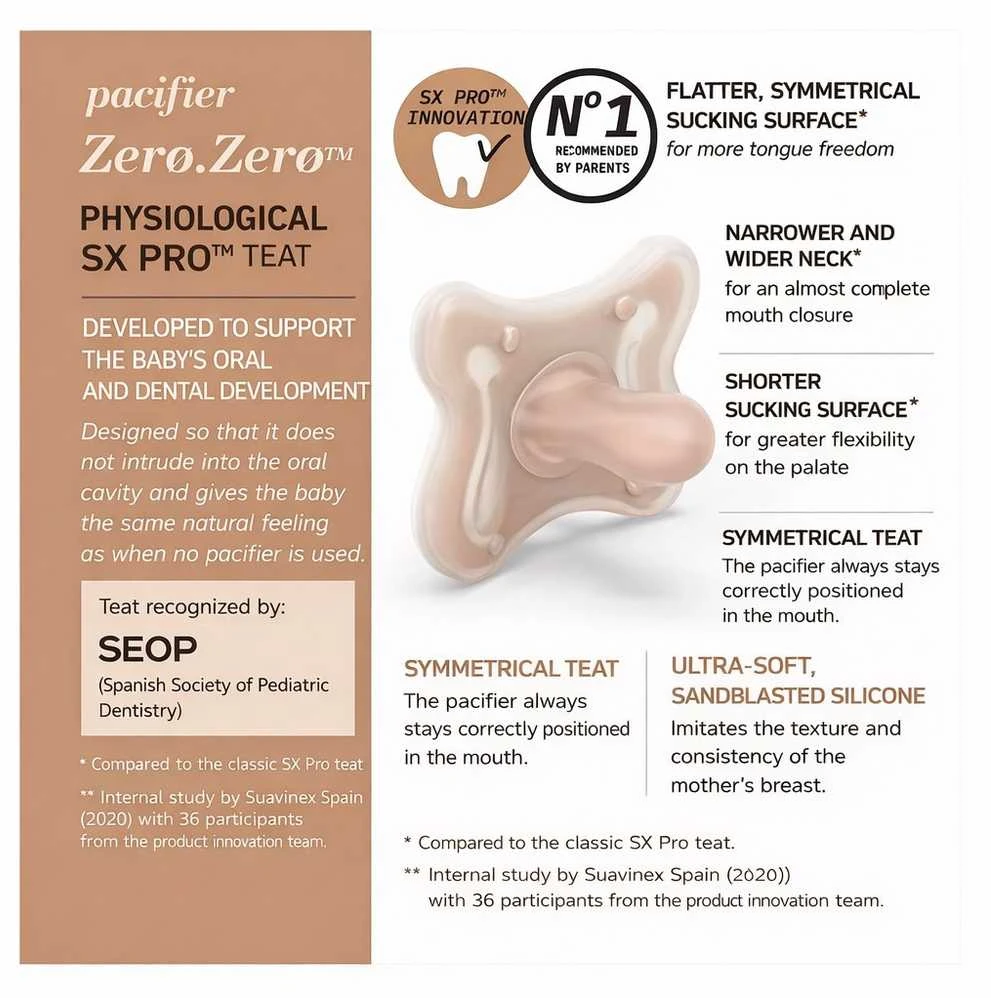 pacifier
Zerø.Zerø™

PHYSIOLOGICAL SX PRO™ TEAT

DEVELOPED TO SUPPORT THE BABY'S ORAL AND DENTAL DEVELOPMENT

Designed so that it does not intrude into the oral cavity and gives the baby the same natural feeling as when no pacifier is used.

Teat recognized by:
SEOP
(Spanish Society of Pediatric Dentistry)

* Compared to the classic SX Pro teat

** Internal study by Suavinex Spain (2020) with 36 participants from the product innovation team.

SX PRO™ INNOVATION

Nº1 RECOMMENDED BY PARENTS

FLATTER, SYMMETRICAL SUCKING SURFACE*
for more tongue freedom

NARROWER AND WIDER NECK*
for an almost complete mouth closure

SHORTER SUCKING SURFACE*
for greater flexibility on the palate

SYMMETRICAL TEAT
The pacifier always stays correctly positioned in the mouth.

SYMMETRICAL TEAT
The pacifier always stays correctly positioned in the mouth.

ULTRA-SOFT, SANDBLASTED SILICONE
Imitates the texture and consistency of the mother's breast.

* Compared to the classic SX Pro teat.

** Internal study by Suavinex Spain (2020))
with 36 participants from the product innovation team.